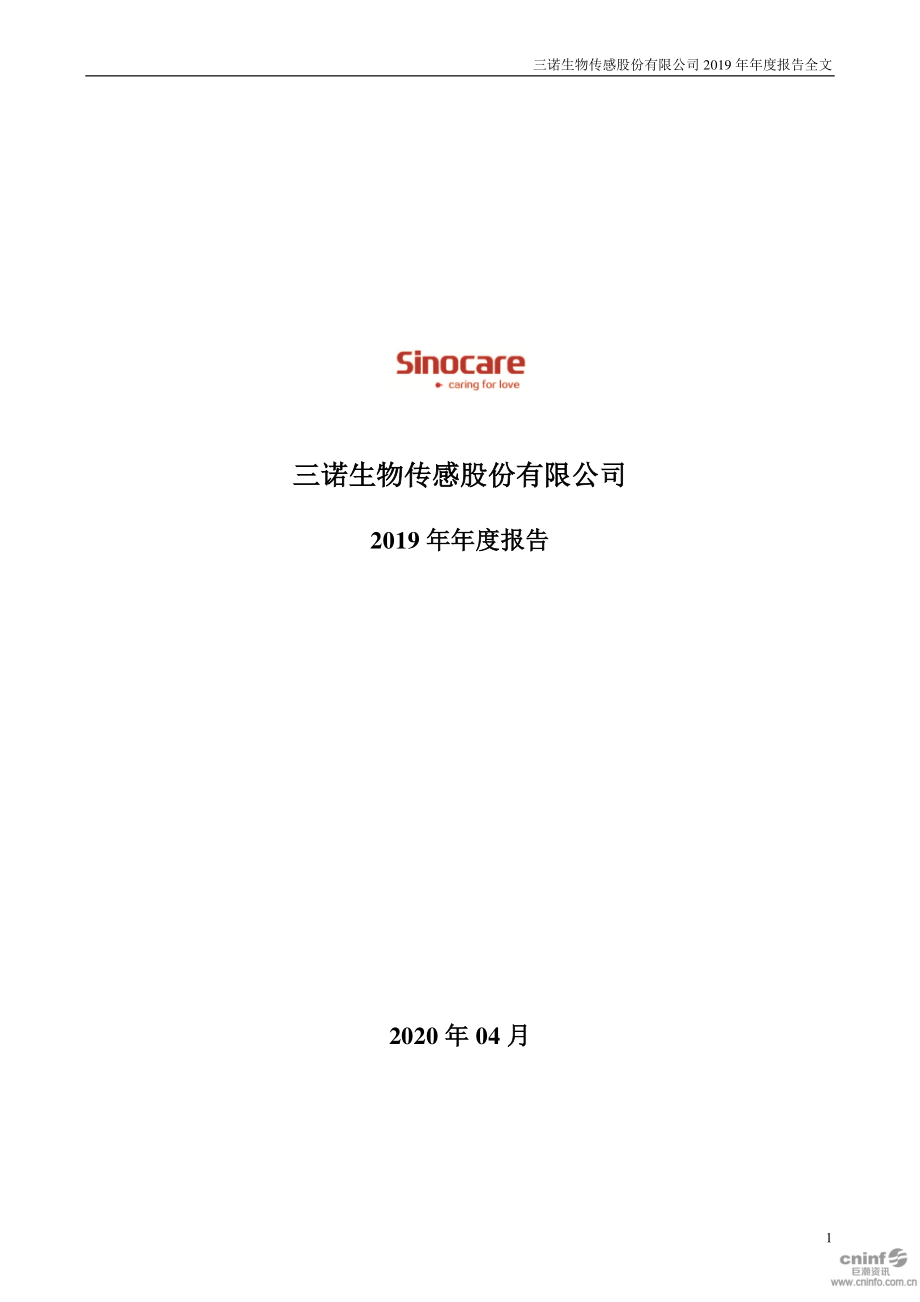 三诺生物传感股份有限公司 2019 年年度报告全文

Sinocare
caring for love

三诺生物传感股份有限公司

2019 年年度报告

2020 年 04 月

1

cninf
巨潮资讯
www.cninfo.com.cn